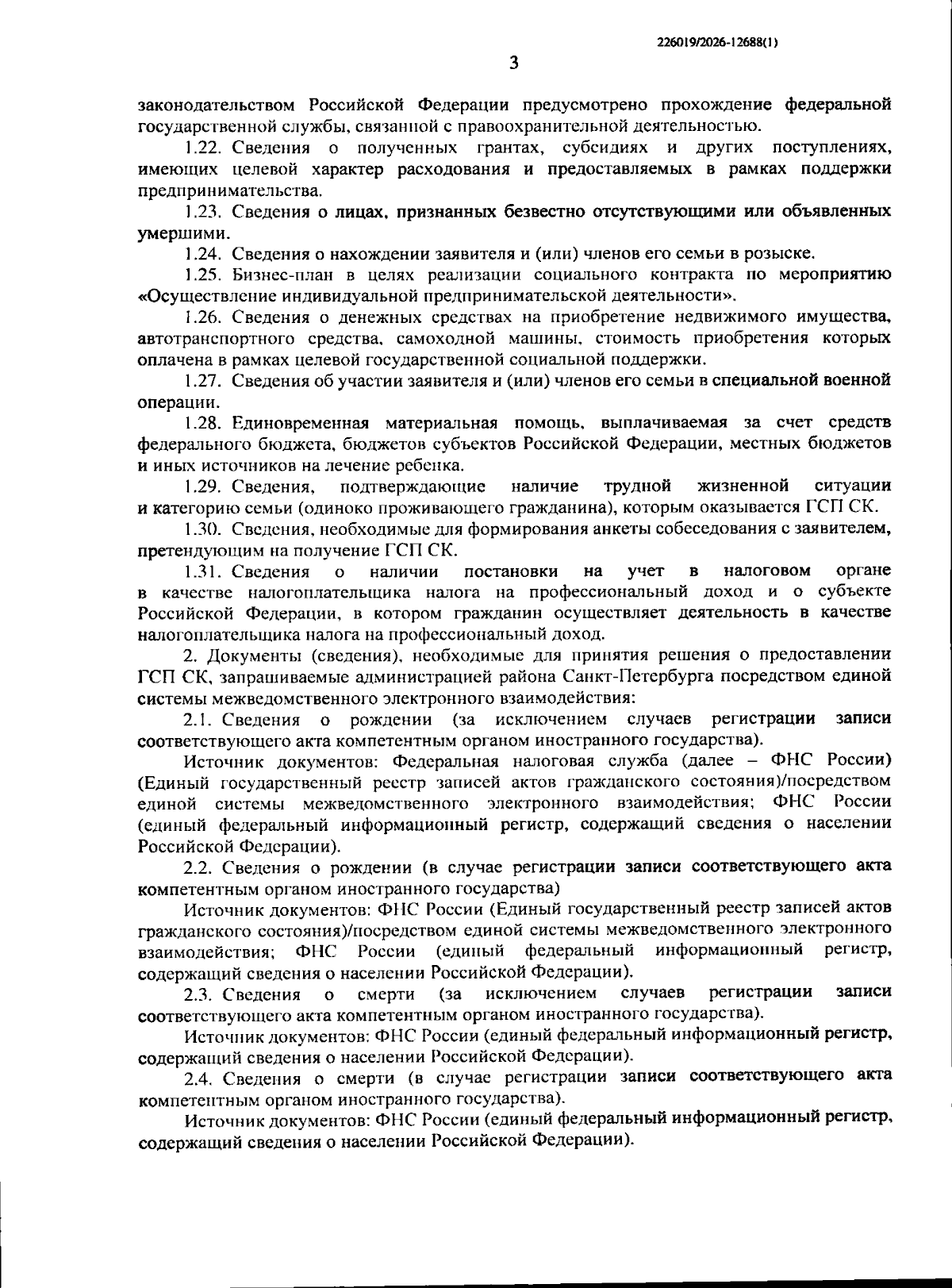 226019/2026-12688(1)

3

законодательством Российской Федерации предусмотрено прохождение федеральной государственной службы, связанной с правоохранительной деятельностью.

1.22. Сведения о полученных грантах, субсидиях и других поступлениях, имеющих целевой характер расходования и предоставляемых в рамках поддержки предпринимательства.

1.23. Сведения о лицах, признанных безвестно отсутствующими или объявленных умершими.

1.24. Сведения о нахождении заявителя и (или) членов его семьи в розыске.

1.25. Бизнес-план в целях реализации социального контракта по мероприятию «Осуществление индивидуальной предпринимательской деятельности».

1.26. Сведения о денежных средствах на приобретение недвижимого имущества, автотранспортного средства, самоходной машины, стоимость приобретения которых оплачена в рамках целевой государственной социальной поддержки.

1.27. Сведения об участии заявителя и (или) членов его семьи в специальной военной операции.

1.28. Единовременная материальная помощь, выплачиваемая за счет средств федерального бюджета, бюджетов субъектов Российской Федерации, местных бюджетов и иных источников на лечение ребенка.

1.29. Сведения, подтверждающие наличие трудной жизненной ситуации и категорию семьи (одиноко проживающего гражданина), которым оказывается ГСП СК.

1.30. Сведения, необходимые для формирования анкеты собеседования с заявителем, претендующим на получение ГСП СК.

1.31. Сведения о наличии постановки на учет в налоговом органе в качестве налогоплательщика налога на профессиональный доход и о субъекте Российской Федерации, в котором гражданин осуществляет деятельность в качестве налогоплательщика налога на профессиональный доход.

2. Документы (сведения), необходимые для принятия решения о предоставлении ГСП СК, запрашиваемые администрацией района Санкт-Петербурга посредством единой системы межведомственного электронного взаимодействия:

2.1. Сведения о рождении (за исключением случаев регистрации записи соответствующего акта компетентным органом иностранного государства).

Источник документов: Федеральная налоговая служба (далее – ФНС России) (Единый государственный реестр записей актов гражданского состояния)/посредством единой системы межведомственного электронного взаимодействия; ФНС России (единый федеральный информационный регистр, содержащий сведения о населении Российской Федерации).

2.2. Сведения о рождении (в случае регистрации записи соответствующего акта компетентным органом иностранного государства)

Источник документов: ФНС России (Единый государственный реестр записей актов гражданского состояния)/посредством единой системы межведомственного электронного взаимодействия; ФНС России (единый федеральный информационный регистр, содержащий сведения о населении Российской Федерации).

2.3. Сведения о смерти (за исключением случаев регистрации записи соответствующего акта компетентным органом иностранного государства).

Источник документов: ФНС России (единый федеральный информационный регистр, содержащий сведения о населении Российской Федерации).

2.4. Сведения о смерти (в случае регистрации записи соответствующего акта компетентным органом иностранного государства).

Источник документов: ФНС России (единый федеральный информационный регистр, содержащий сведения о населении Российской Федерации).